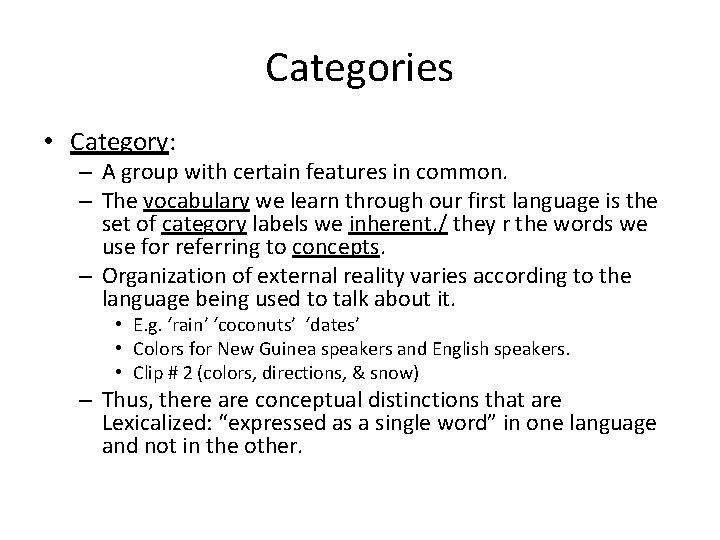 Categories

• Category:
- A group with certain features in common.
- The vocabulary we learn through our first language is the set of category labels we inherent./ they r the words we use for referring to concepts.
- Organization of external reality varies according to the language being used to talk about it.
• E.g. 'rain' 'coconuts' 'dates'
• Colors for New Guinea speakers and English speakers.
• Clip # 2 (colors, directions, & snow)
- Thus, there are conceptual distinctions that are Lexicalized: "expressed as a single word" in one language and not in the other.